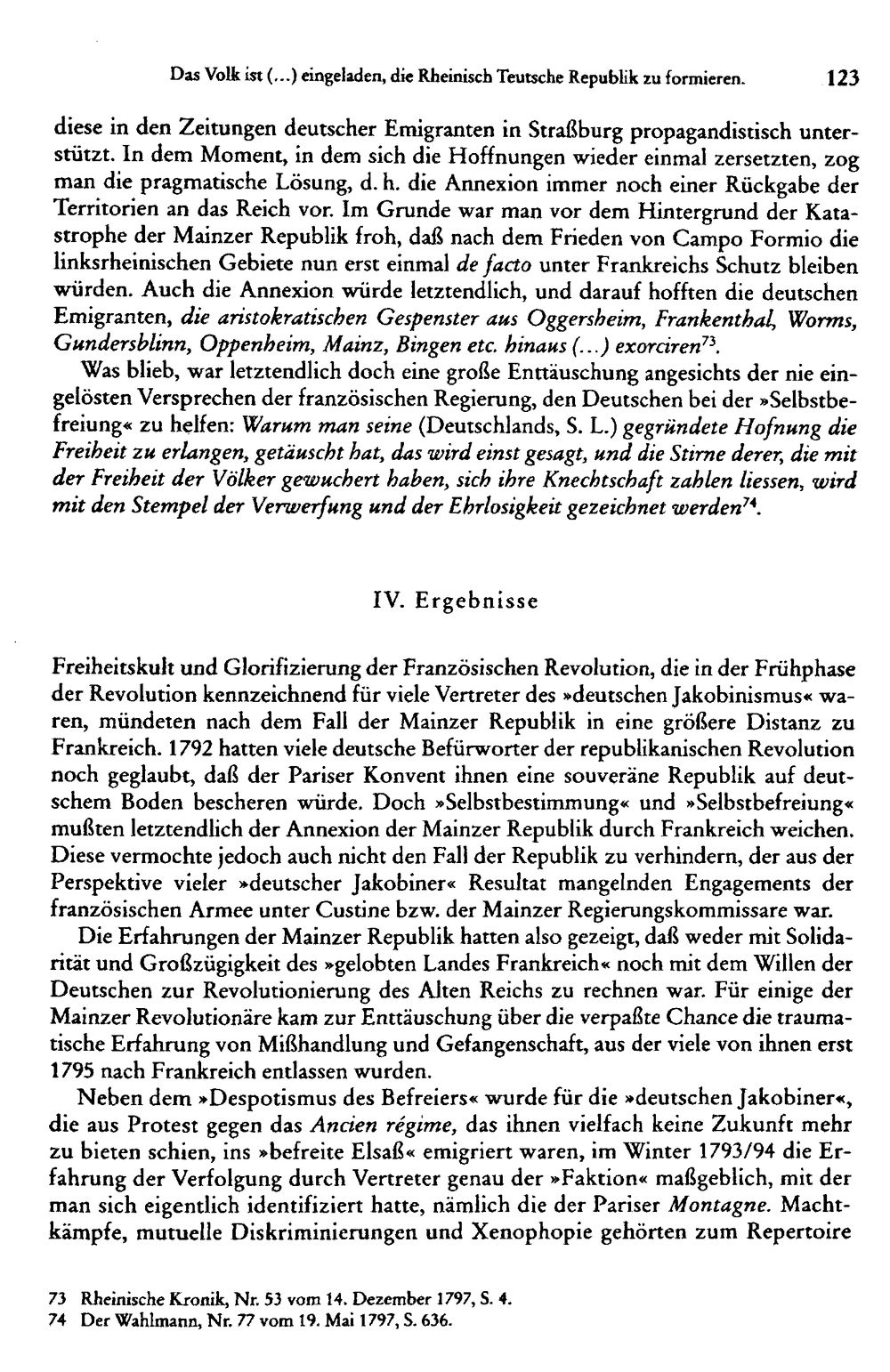 Das Volk ist (...) eingeladen, die Rheinisch Teutsche Republik zu formieren. 123

diese in den Zeitungen deutscher Emigranten in Straßburg propagandistisch unterstützt. In dem Moment, in dem sich die Hoffnungen wieder einmal zersetzten, zog man die pragmatische Lösung, d. h. die Annexion immer noch einer Rückgabe der Territorien an das Reich vor. Im Grunde war man vor dem Hintergrund der Katastrophe der Mainzer Republik froh, daß nach dem Frieden von Campo Formio die linksrheinischen Gebiete nun erst einmal de facto unter Frankreichs Schutz bleiben würden. Auch die Annexion würde letztendlich, und darauf hofften die deutschen Emigranten, die aristokratischen Gespenster aus Oggersheim, Frankenthal, Worms, Gundersblinn, Oppenheim, Mainz, Bingen etc. hinaus (...) exorciren$^{73}$.

Was blieb, war letztendlich doch eine große Enttäuschung angesichts der nie eingelösten Versprechen der französischen Regierung, den Deutschen bei der »Selbstbefreiung« zu helfen: Warum man seine (Deutschlands, S. L.) gegründete Hofnung die Freiheit zu erlangen, getäuscht hat, das wird einst gesagt, und die Stirne derer, die mit der Freiheit der Völker gewuchert haben, sich ihre Knechtschaft zahlen liessen, wird mit den Stempel der Verwerfung und der Ehrlosigkeit gezeichnet werden$^{74}$.

IV. Ergebnisse

Freiheitskult und Glorifizierung der Französischen Revolution, die in der Frühphase der Revolution kennzeichnend für viele Vertreter des »deutschen Jakobinismus« waren, mündeten nach dem Fall der Mainzer Republik in eine größere Distanz zu Frankreich. 1792 hatten viele deutsche Befürworter der republikanischen Revolution noch geglaubt, daß der Pariser Konvent ihnen eine souveräne Republik auf deutschem Boden bescheren würde. Doch »Selbstbestimmung« und »Selbstbefreiung« mußten letztendlich der Annexion der Mainzer Republik durch Frankreich weichen. Diese vermochte jedoch auch nicht den Fall der Republik zu verhindern, der aus der Perspektive vieler »deutscher Jakobiner« Resultat mangelnden Engagements der französischen Armee unter Custine bzw. der Mainzer Regierungskommissare war.

Die Erfahrungen der Mainzer Republik hatten also gezeigt, daß weder mit Solidarität und Großzügigkeit des »gelobten Landes Frankreich« noch mit dem Willen der Deutschen zur Revolutionierung des Alten Reichs zu rechnen war. Für einige der Mainzer Revolutionäre kam zur Enttäuschung über die verpaßte Chance die traumatische Erfahrung von Mißhandlung und Gefangenschaft, aus der viele von ihnen erst 1795 nach Frankreich entlassen wurden.

Neben dem »Despotismus des Befreiers« wurde für die »deutschen Jakobiner«, die aus Protest gegen das Ancien régime, das ihnen vielfach keine Zukunft mehr zu bieten schien, ins »befreite Elsaß« emigriert waren, im Winter 1793/94 die Erfahrung der Verfolgung durch Vertreter genau der »Faktion« maßgeblich, mit der man sich eigentlich identifiziert hatte, nämlich die der Pariser Montagne. Machtkämpfe, mutuelle Diskriminierungen und Xenophopie gehörten zum Repertoire

73 Rheinische Kronik, Nr. 53 vom 14. Dezember 1797, S. 4.
74 Der Wahlmann, Nr. 77 vom 19. Mai 1797, S. 636.